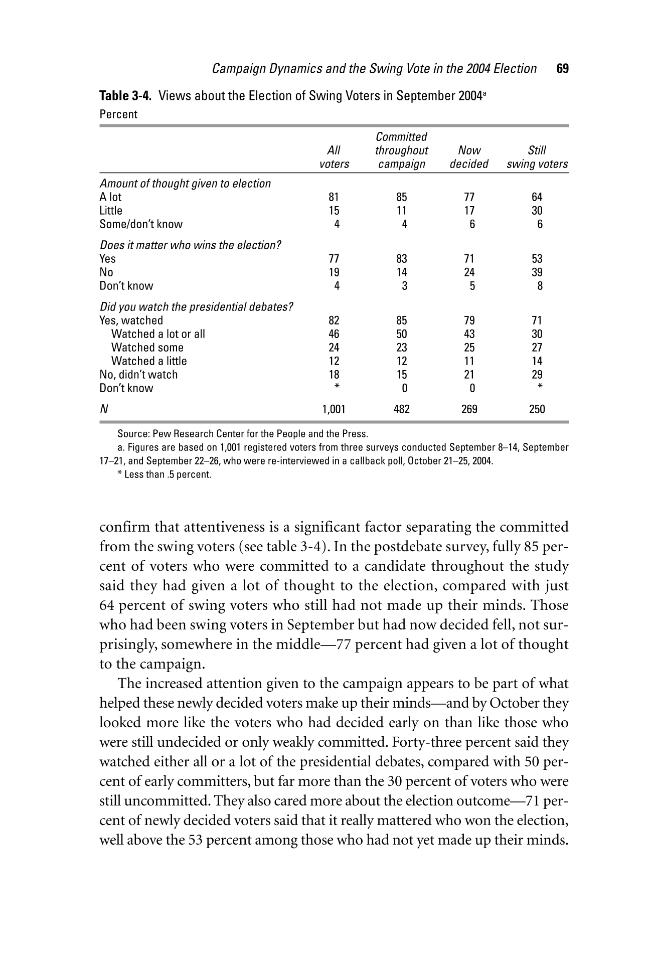 Campaign Dynamics and the Swing Vote in the 2004 Election 69

Table 3-4. Views about the Election of Swing Voters in September 2004$^{a}$
Percent

|  | All voters | Committed throughout campaign | Now decided | Still swing voters |
|---|---|---|---|---|
| Amount of thought given to election |  |  |  |  |
| A lot | 81 | 85 | 77 | 64 |
| Little | 15 | 11 | 17 | 30 |
| Some/don't know | 4 | 4 | 6 | 6 |
| Does it matter who wins the election? |  |  |  |  |
| Yes | 77 | 83 | 71 | 53 |
| No | 19 | 14 | 24 | 39 |
| Don't know | 4 | 3 | 5 | 8 |
| Did you watch the presidential debates? |  |  |  |  |
| Yes, watched | 82 | 85 | 79 | 71 |
| Watched a lot or all | 46 | 50 | 43 | 30 |
| Watched some | 24 | 23 | 25 | 27 |
| Watched a little | 12 | 12 | 11 | 14 |
| No, didn't watch | 18 | 15 | 21 | 29 |
| Don't know | * | 0 | 0 | * |
| N | 1,001 | 482 | 269 | 250 |

Source: Pew Research Center for the People and the Press.

a. Figures are based on 1,001 registered voters from three surveys conducted September 8–14, September 17–21, and September 22–26, who were re-interviewed in a callback poll, October 21–25, 2004.

* Less than .5 percent.

confirm that attentiveness is a significant factor separating the committed from the swing voters (see table 3-4). In the postdebate survey, fully 85 percent of voters who were committed to a candidate throughout the study said they had given a lot of thought to the election, compared with just 64 percent of swing voters who still had not made up their minds. Those who had been swing voters in September but had now decided fell, not surprisingly, somewhere in the middle—77 percent had given a lot of thought to the campaign.

The increased attention given to the campaign appears to be part of what helped these newly decided voters make up their minds—and by October they looked more like the voters who had decided early on than like those who were still undecided or only weakly committed. Forty-three percent said they watched either all or a lot of the presidential debates, compared with 50 percent of early committers, but far more than the 30 percent of voters who were still uncommitted. They also cared more about the election outcome—71 percent of newly decided voters said that it really mattered who won the election, well above the 53 percent among those who had not yet made up their minds.